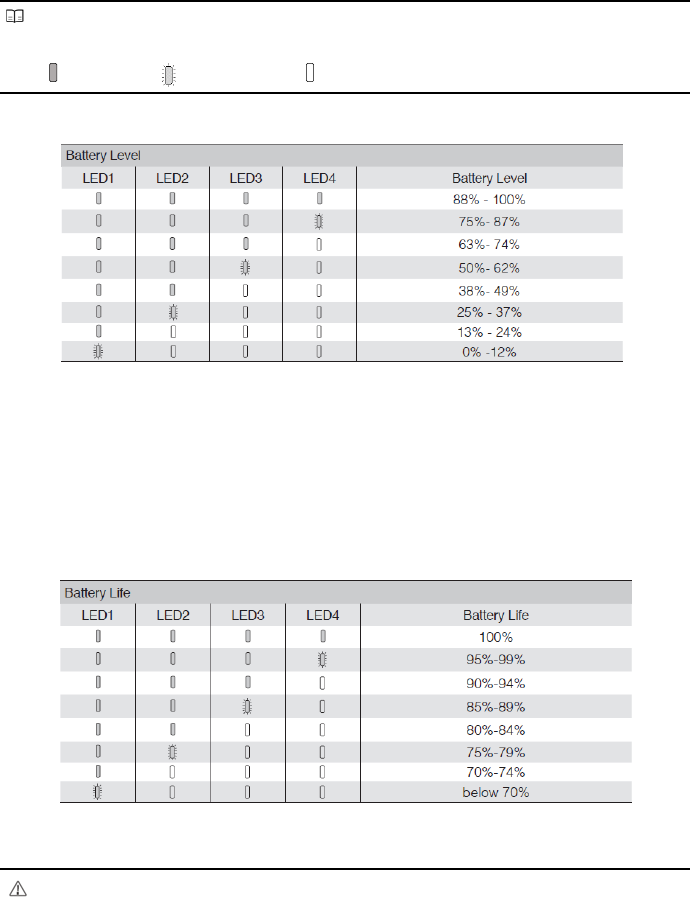 Battery Level

| LED1 | LED2 | LED3 | LED4 | Battery Level |
|---|---|---|---|---|
| | | | | 88% - 100% |
| | | | | 75%- 87% |
| | | | | 63%- 74% |
| | | | | 50%- 62% |
| | | | | 38%- 49% |
| | | | | 25% - 37% |
| | | | | 13% - 24% |
| | | | | 0% -12% |

Battery Life

| LED1 | LED2 | LED3 | LED4 | Battery Life |
|---|---|---|---|---|
| | | | | 100% |
| | | | | 95%-99% |
| | | | | 90%-94% |
| | | | | 85%-89% |
| | | | | 80%-84% |
| | | | | 75%-79% |
| | | | | 70%-74% |
| | | | | below 70% |